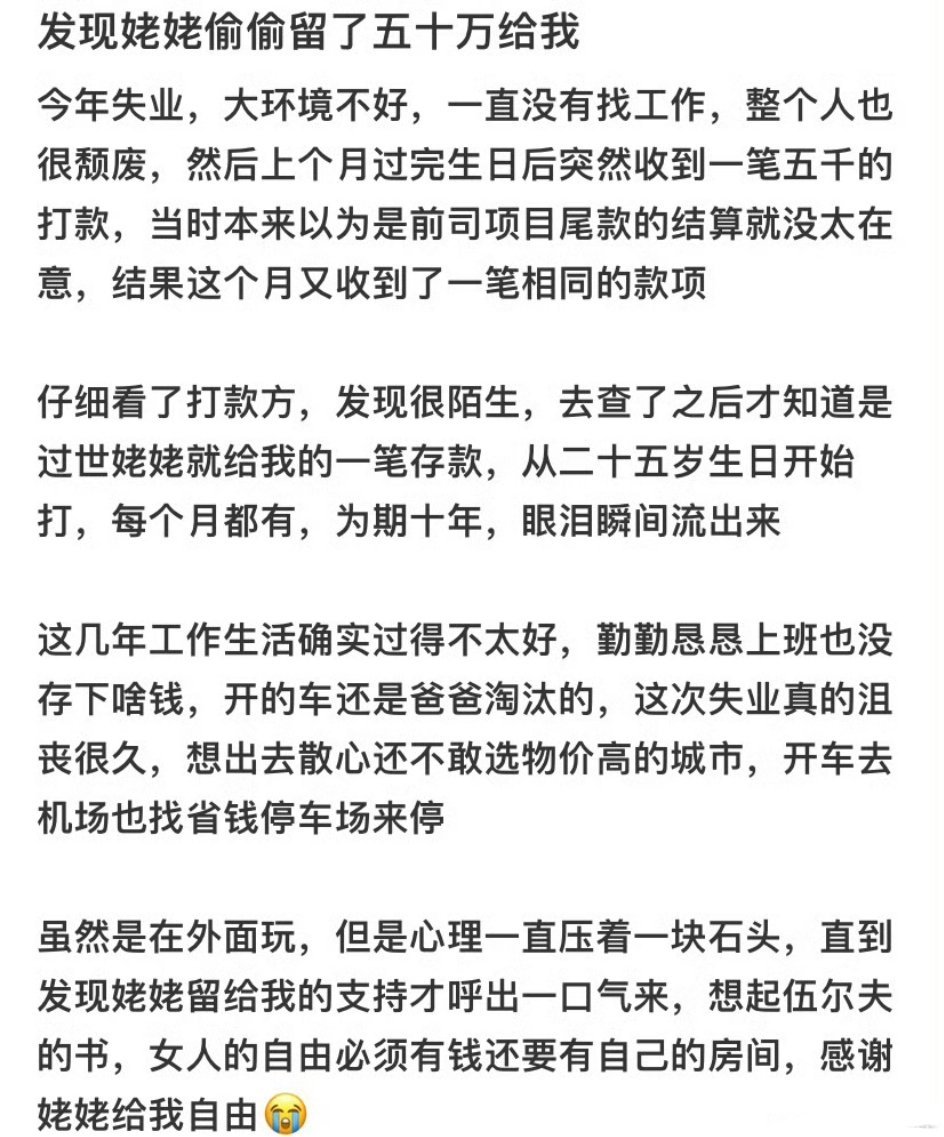 发现姥姥偷偷留了五十万给我

今年失业，大环境不好，一直没有找工作，整个人也很颓废，然后上个月过完生日后突然收到一笔五千的打款，当时本来以为是前司项目尾款的结算就没太在意，结果这个月又收到了一笔相同的款项

仔细看了打款方，发现很陌生，去查了之后才知道是过世姥姥就给我的一笔存款，从二十五岁生日开始打，每个月都有，为期十年，眼泪瞬间流出来

这几年工作生活确实过得不太好，勤勤恳恳上班也没存下啥钱，开的车还是爸爸淘汰的，这次失业真的沮丧很久，想出去散心还不敢选物价高的城市，开车去机场也找省钱停车场来停

虽然是在外面玩，但是心理一直压着一块石头，直到发现姥姥留给我的支持才呼出一口气来，想起伍尔夫的书，女人的自由必须有钱还要有自己的房间，感谢姥姥给我自由😭